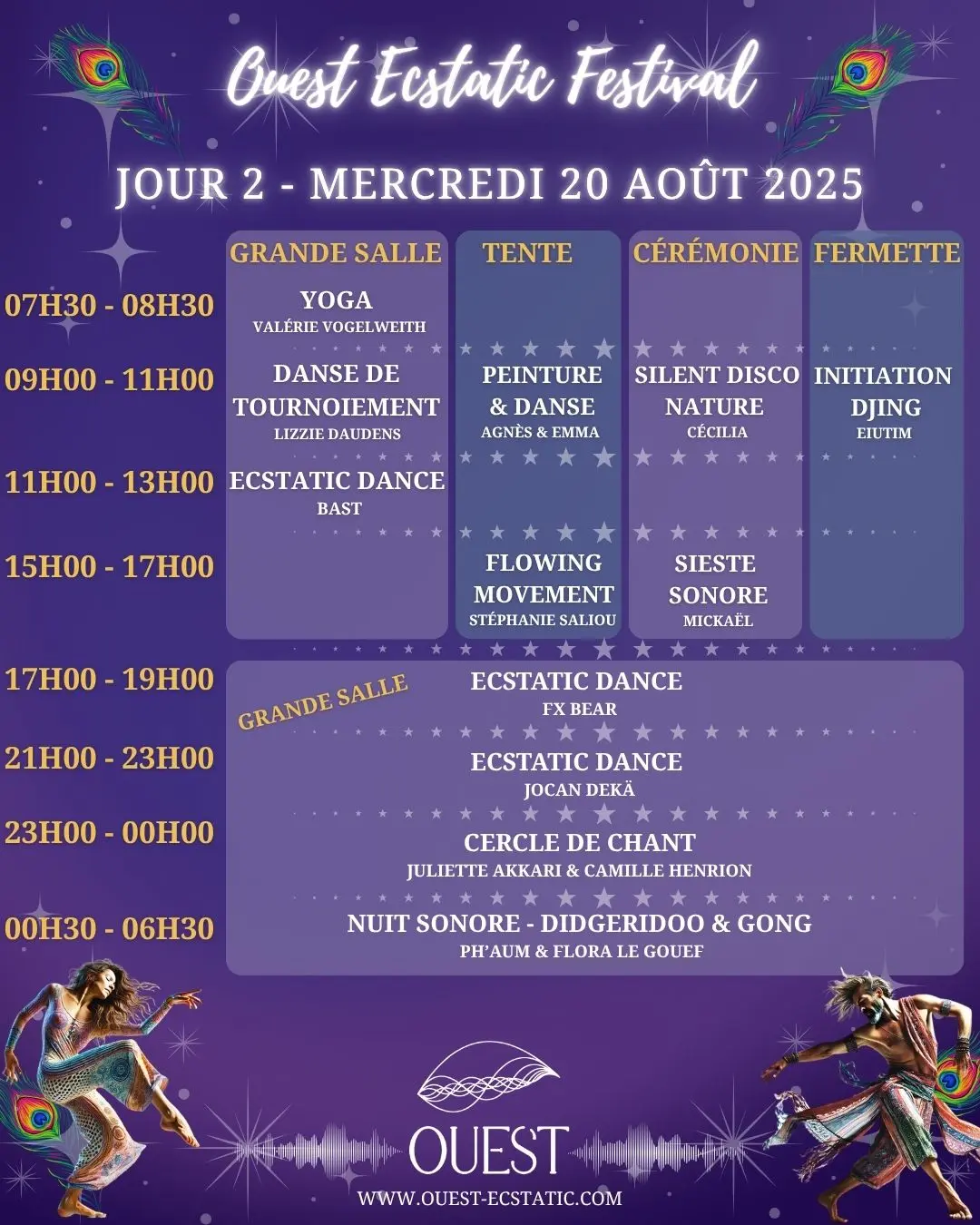 Ouest Ecstatic Festival

JOUR 2 - MERCREDI 20 AOÛT 2025

| | GRANDE SALLE | TENTE | CÉRÉMONIE | FERMETTE |
|---|---|---|---|---|
| 07H30 - 08H30 | YOGA VALÉRIE VOGELWEITH | | | |
| 09H00 - 11H00 | DANSE DE TOURNOIEMENT LIZZIE DAUDENS | PEINTURE & DANSE AGNÈS & EMMA | SILENT DISCO NATURE CÉCILIA | INITIATION DJING EIUTIM |
| 11H00 - 13H00 | ECSTATIC DANCE BAST | | | |
| 15H00 - 17H00 | | FLOWING MOVEMENT STÉPHANIE SALIOU | SIESTE SONORE MICKAËL | |

GRANDE SALLE

17H00 - 19H00 ECSTATIC DANCE FX BEAR

21H00 - 23H00 ECSTATIC DANCE JOCAN DEKÄ

23H00 - 00H00 CERCLE DE CHANT JULIETTE AKKARI & CAMILLE HENRION

00H30 - 06H30 NUIT SONORE - DIDGERIDOO & GONG PH'AUM & FLORA LE GOUEF

OUEST

WWW.OUEST-ECSTATIC.COM